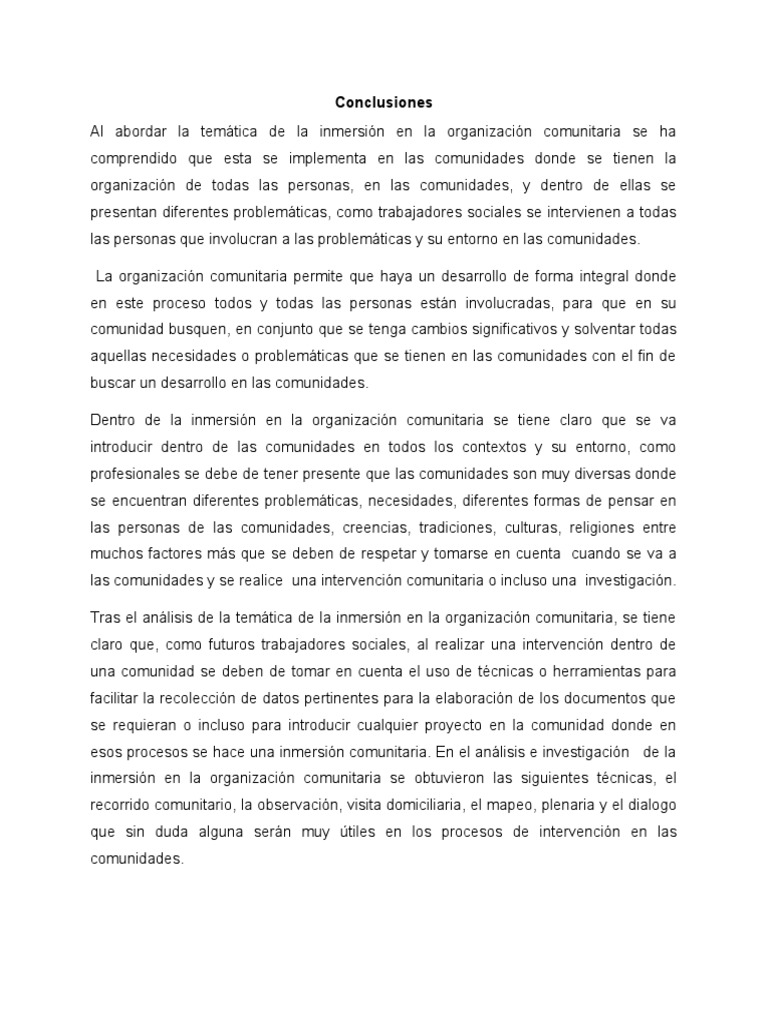 Conclusiones

Al abordar la temática de la inmersión en la organización comunitaria se ha comprendido que esta se implementa en las comunidades donde se tienen la organización de todas las personas, en las comunidades, y dentro de ellas se presentan diferentes problemáticas, como trabajadores sociales se intervienen a todas las personas que involucran a las problemáticas y su entorno en las comunidades.

La organización comunitaria permite que haya un desarrollo de forma integral donde en este proceso todos y todas las personas están involucradas, para que en su comunidad busquen, en conjunto que se tenga cambios significativos y solventar todas aquellas necesidades o problemáticas que se tienen en las comunidades con el fin de buscar un desarrollo en las comunidades.

Dentro de la inmersión en la organización comunitaria se tiene claro que se va introducir dentro de las comunidades en todos los contextos y su entorno, como profesionales se debe de tener presente que las comunidades son muy diversas donde se encuentran diferentes problemáticas, necesidades, diferentes formas de pensar en las personas de las comunidades, creencias, tradiciones, culturas, religiones entre muchos factores más que se deben de respetar y tomarse en cuenta cuando se va a las comunidades y se realice una intervención comunitaria o incluso una investigación.

Tras el análisis de la temática de la inmersión en la organización comunitaria, se tiene claro que, como futuros trabajadores sociales, al realizar una intervención dentro de una comunidad se deben de tomar en cuenta el uso de técnicas o herramientas para facilitar la recolección de datos pertinentes para la elaboración de los documentos que se requieran o incluso para introducir cualquier proyecto en la comunidad donde en esos procesos se hace una inmersión comunitaria. En el análisis e investigación de la inmersión en la organización comunitaria se obtuvieron las siguientes técnicas, el recorrido comunitario, la observación, visita domiciliaria, el mapeo, plenaria y el dialogo que sin duda alguna serán muy útiles en los procesos de intervención en las comunidades.